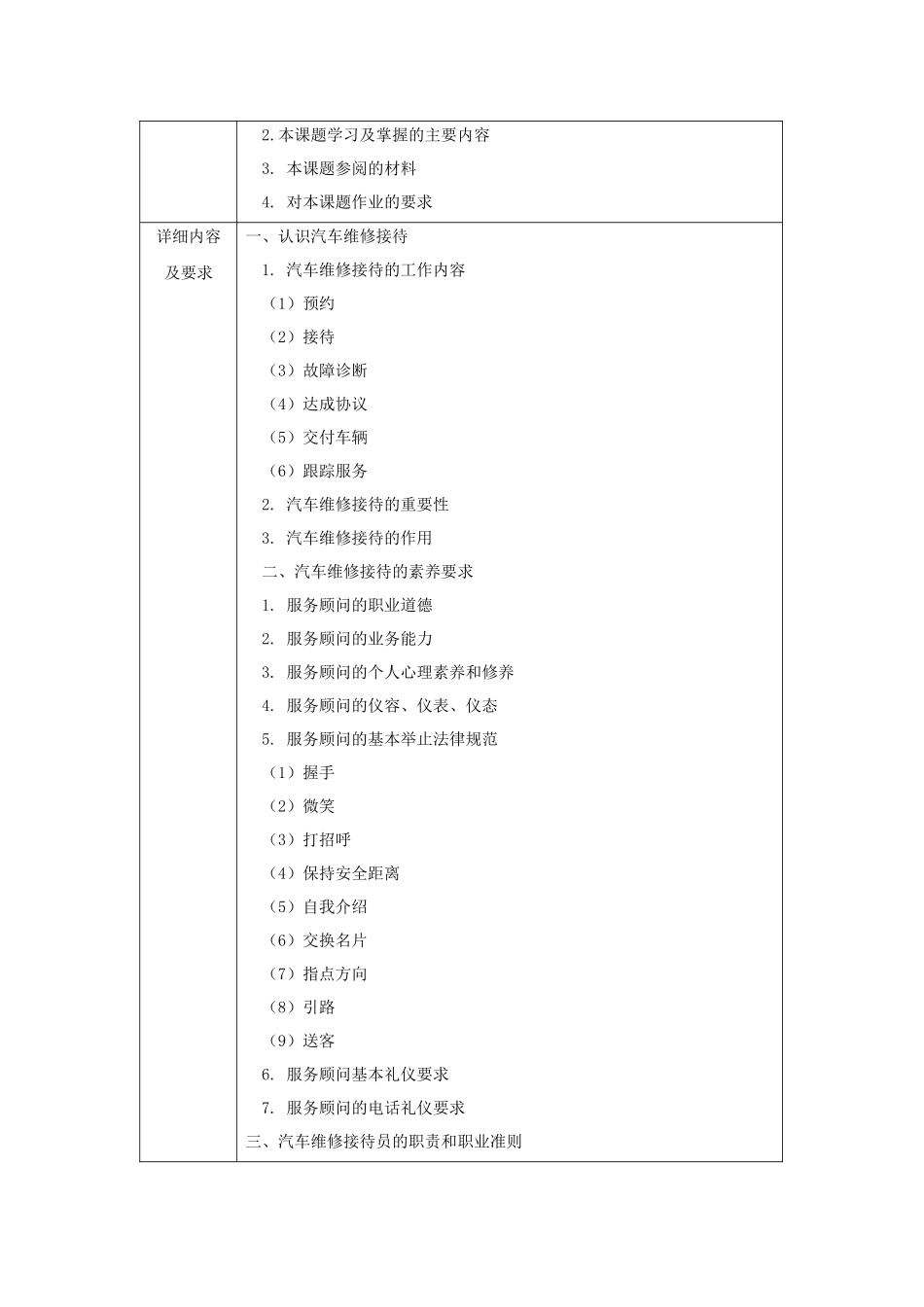 |  | 2.本课题学习及掌握的主要内容<br>3. 本课题参阅的材料<br>4. 对本课题作业的要求 |
|---|---|
| 详细内容及要求 | 一、认识汽车维修接待<br>1. 汽车维修接待的工作内容<br>（1）预约<br>（2）接待<br>（3）故障诊断<br>（4）达成协议<br>（5）交付车辆<br>（6）跟踪服务<br>2. 汽车维修接待的重要性<br>3. 汽车维修接待的作用<br>二、汽车维修接待的素养要求<br>1. 服务顾问的职业道德<br>2. 服务顾问的业务能力<br>3. 服务顾问的个人心理素养和修养<br>4. 服务顾问的仪容、仪表、仪态<br>5. 服务顾问的基本举止法律规范<br>（1）握手<br>（2）微笑<br>（3）打招呼<br>（4）保持安全距离<br>（5）自我介绍<br>（6）交换名片<br>（7）指点方向<br>（8）引路<br>（9）送客<br>6. 服务顾问基本礼仪要求<br>7. 服务顾问的电话礼仪要求<br>三、汽车维修接待员的职责和职业准则 |